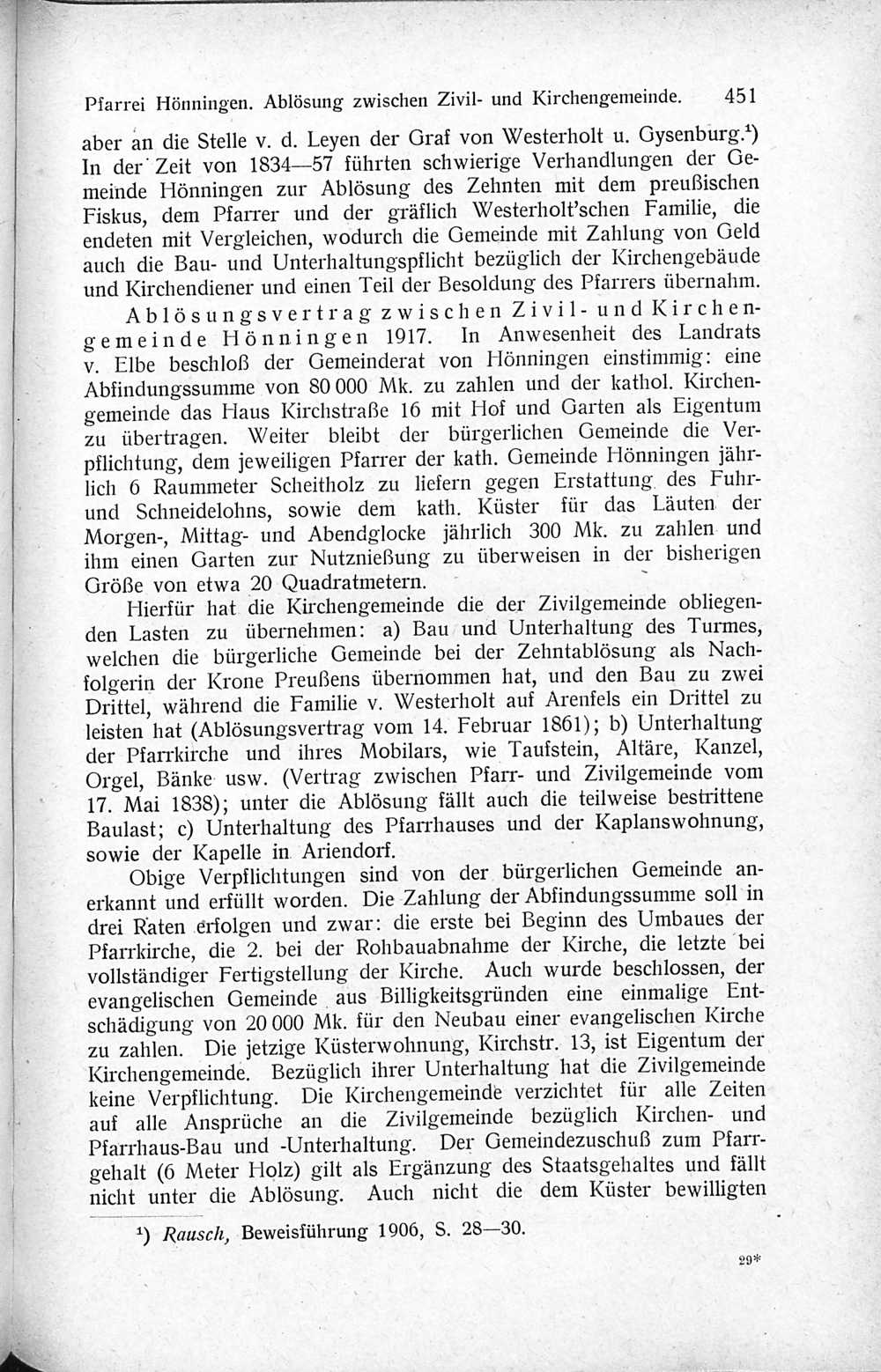 Pfarrei Hönningen. Ablösung zwischen Zivil- und Kirchengemeinde. 451

aber an die Stelle v. d. Leyen der Graf von Westerholt u. Gysenburg.¹) In der Zeit von 1834—57 führten schwierige Verhandlungen der Gemeinde Hönningen zur Ablösung des Zehnten mit dem preußischen Fiskus, dem Pfarrer und der gräflich Westerholt'schen Familie, die endeten mit Vergleichen, wodurch die Gemeinde mit Zahlung von Geld auch die Bau- und Unterhaltungspflicht bezüglich der Kirchengebäude und Kirchendiener und einen Teil der Besoldung des Pfarrers übernahm.

Ablösungsvertrag zwischen Zivil- und Kirchengemeinde Hönningen 1917. In Anwesenheit des Landrats v. Elbe beschloß der Gemeinderat von Hönningen einstimmig: eine Abfindungssumme von 80 000 Mk. zu zahlen und der kathol. Kirchengemeinde das Haus Kirchstraße 16 mit Hof und Garten als Eigentum zu übertragen. Weiter bleibt der bürgerlichen Gemeinde die Verpflichtung, dem jeweiligen Pfarrer der kath. Gemeinde Hönningen jährlich 6 Raummeter Scheitholz zu liefern gegen Erstattung des Fuhr- und Schneidelohns, sowie dem kath. Küster für das Läuten der Morgen-, Mittag- und Abendglocke jährlich 300 Mk. zu zahlen und ihm einen Garten zur Nutznießung zu überweisen in der bisherigen Größe von etwa 20 Quadratmetern.

Hierfür hat die Kirchengemeinde die der Zivilgemeinde obliegenden Lasten zu übernehmen: a) Bau und Unterhaltung des Turmes, welchen die bürgerliche Gemeinde bei der Zehntablösung als Nachfolgerin der Krone Preußens übernommen hat, und den Bau zu zwei Drittel, während die Familie v. Westerholt auf Arenfels ein Drittel zu leisten hat (Ablösungsvertrag vom 14. Februar 1861); b) Unterhaltung der Pfarrkirche und ihres Mobilars, wie Taufstein, Altäre, Kanzel, Orgel, Bänke usw. (Vertrag zwischen Pfarr- und Zivilgemeinde vom 17. Mai 1838); unter die Ablösung fällt auch die teilweise bestrittene Baulast; c) Unterhaltung des Pfarrhauses und der Kaplanswohnung, sowie der Kapelle in Ariendorf.

Obige Verpflichtungen sind von der bürgerlichen Gemeinde anerkannt und erfüllt worden. Die Zahlung der Abfindungssumme soll in drei Raten erfolgen und zwar: die erste bei Beginn des Umbaues der Pfarrkirche, die 2. bei der Rohbauabnahme der Kirche, die letzte bei vollständiger Fertigstellung der Kirche. Auch wurde beschlossen, der evangelischen Gemeinde aus Billigkeitsgründen eine einmalige Entschädigung von 20 000 Mk. für den Neubau einer evangelischen Kirche zu zahlen. Die jetzige Küsterwohnung, Kirchstr. 13, ist Eigentum der Kirchengemeinde. Bezüglich ihrer Unterhaltung hat die Zivilgemeinde keine Verpflichtung. Die Kirchengemeinde verzichtet für alle Zeiten auf alle Ansprüche an die Zivilgemeinde bezüglich Kirchen- und Pfarrhaus-Bau und -Unterhaltung. Der Gemeindezuschuß zum Pfarrgehalt (6 Meter Holz) gilt als Ergänzung des Staatsgehaltes und fällt nicht unter die Ablösung. Auch nicht die dem Küster bewilligten

¹) Rausch, Beweisführung 1906, S. 28—30.

29*